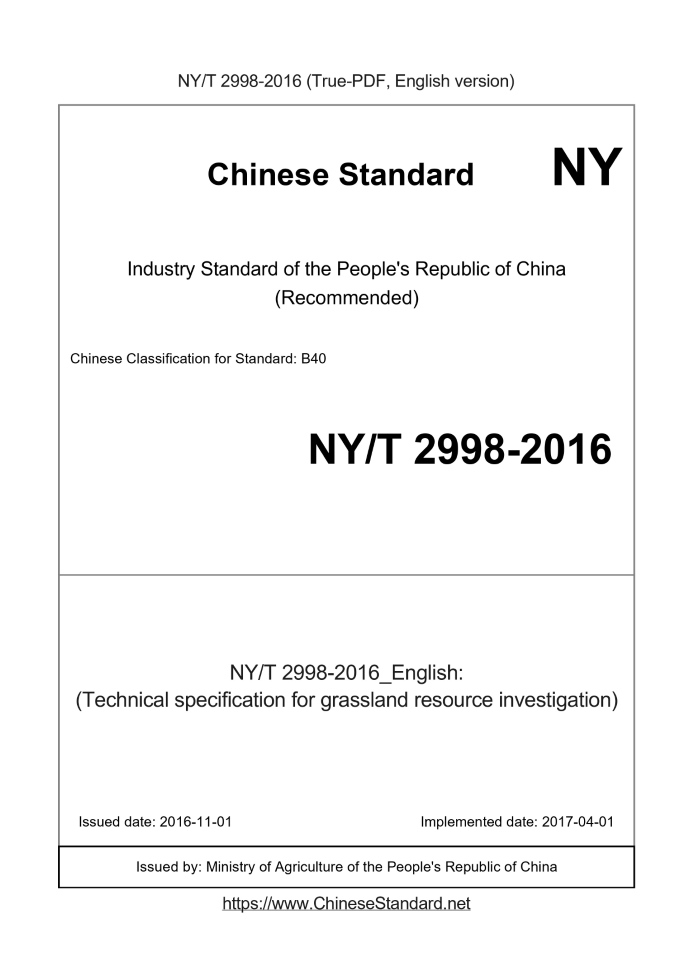 NY/T 2998-2016 (True-PDF, English version)

Chinese Standard NY

Industry Standard of the People's Republic of China (Recommended)

Chinese Classification for Standard: B40

NY/T 2998-2016

NY/T 2998-2016_English: (Technical specification for grassland resource investigation)

Issued date: 2016-11-01

Implemented date: 2017-04-01

Issued by: Ministry of Agriculture of the People's Republic of China

https://www.ChineseStandard.net